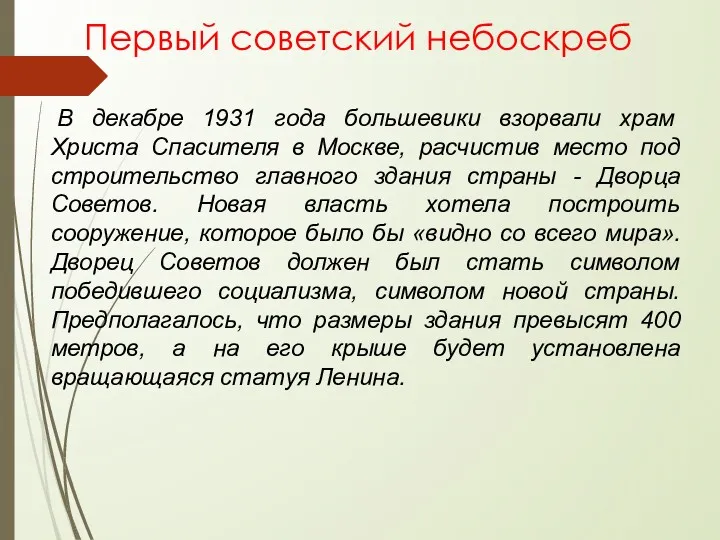 Первый советский небоскреб

В декабре 1931 года большевики взорвали храм Христа Спасителя в Москве, расчистив место под строительство главного здания страны - Дворца Советов. Новая власть хотела построить сооружение, которое было бы «видно со всего мира». Дворец Советов должен был стать символом победившего социализма, символом новой страны. Предполагалось, что размеры здания превысят 400 метров, а на его крыше будет установлена вращающаяся статуя Ленина.